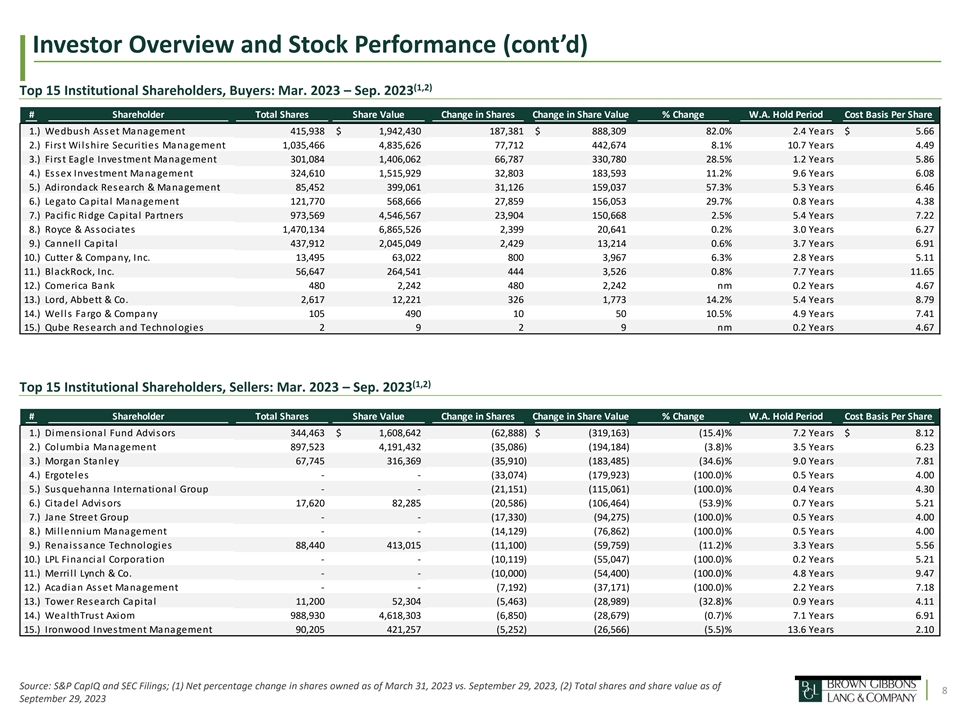 Investor Overview and Stock Performance (cont'd)

Top 15 Institutional Shareholders, Buyers: Mar. 2023 – Sep. 2023$^{(1,2)}$

| # | Shareholder | Total Shares | Share Value | Change in Shares | Change in Share Value | % Change | W.A. Hold Period | Cost Basis Per Share |
|---|---|---|---|---|---|---|---|---|
| 1.) | Wedbush Asset Management | 415,938 | $ 1,942,430 | 187,381 | $ 888,309 | 82.0% | 2.4 Years | $ 5.66 |
| 2.) | First Wilshire Securities Management | 1,035,466 | 4,835,626 | 77,712 | 442,674 | 8.1% | 10.7 Years | 4.49 |
| 3.) | First Eagle Investment Management | 301,084 | 1,406,062 | 66,787 | 330,780 | 28.5% | 1.2 Years | 5.86 |
| 4.) | Essex Investment Management | 324,610 | 1,515,929 | 32,803 | 183,593 | 11.2% | 9.6 Years | 6.08 |
| 5.) | Adirondack Research & Management | 85,452 | 399,061 | 31,126 | 159,037 | 57.3% | 5.3 Years | 6.46 |
| 6.) | Legato Capital Management | 121,770 | 568,666 | 27,859 | 156,053 | 29.7% | 0.8 Years | 4.38 |
| 7.) | Pacific Ridge Capital Partners | 973,569 | 4,546,567 | 23,904 | 150,668 | 2.5% | 5.4 Years | 7.22 |
| 8.) | Royce & Associates | 1,470,134 | 6,865,526 | 2,399 | 20,641 | 0.2% | 3.0 Years | 6.27 |
| 9.) | Cannell Capital | 437,912 | 2,045,049 | 2,429 | 13,214 | 0.6% | 3.7 Years | 6.91 |
| 10.) | Cutter & Company, Inc. | 13,495 | 63,022 | 800 | 3,967 | 6.3% | 2.8 Years | 5.11 |
| 11.) | BlackRock, Inc. | 56,647 | 264,541 | 444 | 3,526 | 0.8% | 7.7 Years | 11.65 |
| 12.) | Comerica Bank | 480 | 2,242 | 480 | 2,242 | nm | 0.2 Years | 4.67 |
| 13.) | Lord, Abbett & Co. | 2,617 | 12,221 | 326 | 1,773 | 14.2% | 5.4 Years | 8.79 |
| 14.) | Wells Fargo & Company | 105 | 490 | 10 | 50 | 10.5% | 4.9 Years | 7.41 |
| 15.) | Qube Research and Technologies | 2 | 9 | 2 | 9 | nm | 0.2 Years | 4.67 |

Top 15 Institutional Shareholders, Sellers: Mar. 2023 – Sep. 2023$^{(1,2)}$

| # | Shareholder | Total Shares | Share Value | Change in Shares | Change in Share Value | % Change | W.A. Hold Period | Cost Basis Per Share |
|---|---|---|---|---|---|---|---|---|
| 1.) | Dimensional Fund Advisors | 344,463 | $ 1,608,642 | (62,888) | $ (319,163) | (15.4)% | 7.2 Years | $ 8.12 |
| 2.) | Columbia Management | 897,523 | 4,191,432 | (35,086) | (194,184) | (3.8)% | 3.5 Years | 6.23 |
| 3.) | Morgan Stanley | 67,745 | 316,369 | (35,910) | (183,485) | (34.6)% | 9.0 Years | 7.81 |
| 4.) | Ergoteles | - | - | (33,074) | (179,923) | (100.0)% | 0.5 Years | 4.00 |
| 5.) | Susquehanna International Group | - | - | (21,151) | (115,061) | (100.0)% | 0.4 Years | 4.30 |
| 6.) | Citadel Advisors | 17,620 | 82,285 | (20,586) | (106,464) | (53.9)% | 0.7 Years | 5.21 |
| 7.) | Jane Street Group | - | - | (17,330) | (94,275) | (100.0)% | 0.5 Years | 4.00 |
| 8.) | Millennium Management | - | - | (14,129) | (76,862) | (100.0)% | 0.5 Years | 4.00 |
| 9.) | Renaissance Technologies | 88,440 | 413,015 | (11,100) | (59,759) | (11.2)% | 3.3 Years | 5.56 |
| 10.) | LPL Financial Corporation | - | - | (10,119) | (55,047) | (100.0)% | 0.2 Years | 5.21 |
| 11.) | Merrill Lynch & Co. | - | - | (10,000) | (54,400) | (100.0)% | 4.8 Years | 9.47 |
| 12.) | Acadian Asset Management | - | - | (7,192) | (37,171) | (100.0)% | 2.2 Years | 7.18 |
| 13.) | Tower Research Capital | 11,200 | 52,304 | (5,463) | (28,989) | (32.8)% | 0.9 Years | 4.11 |
| 14.) | WealthTrust Axiom | 988,930 | 4,618,303 | (6,850) | (28,679) | (0.7)% | 7.1 Years | 6.91 |
| 15.) | Ironwood Investment Management | 90,205 | 421,257 | (5,252) | (26,566) | (5.5)% | 13.6 Years | 2.10 |

Source: S&P CapIQ and SEC Filings; (1) Net percentage change in shares owned as of March 31, 2023 vs. September 29, 2023, (2) Total shares and share value as of September 29, 2023

BGL BROWN GIBBONS LANG & COMPANY

8